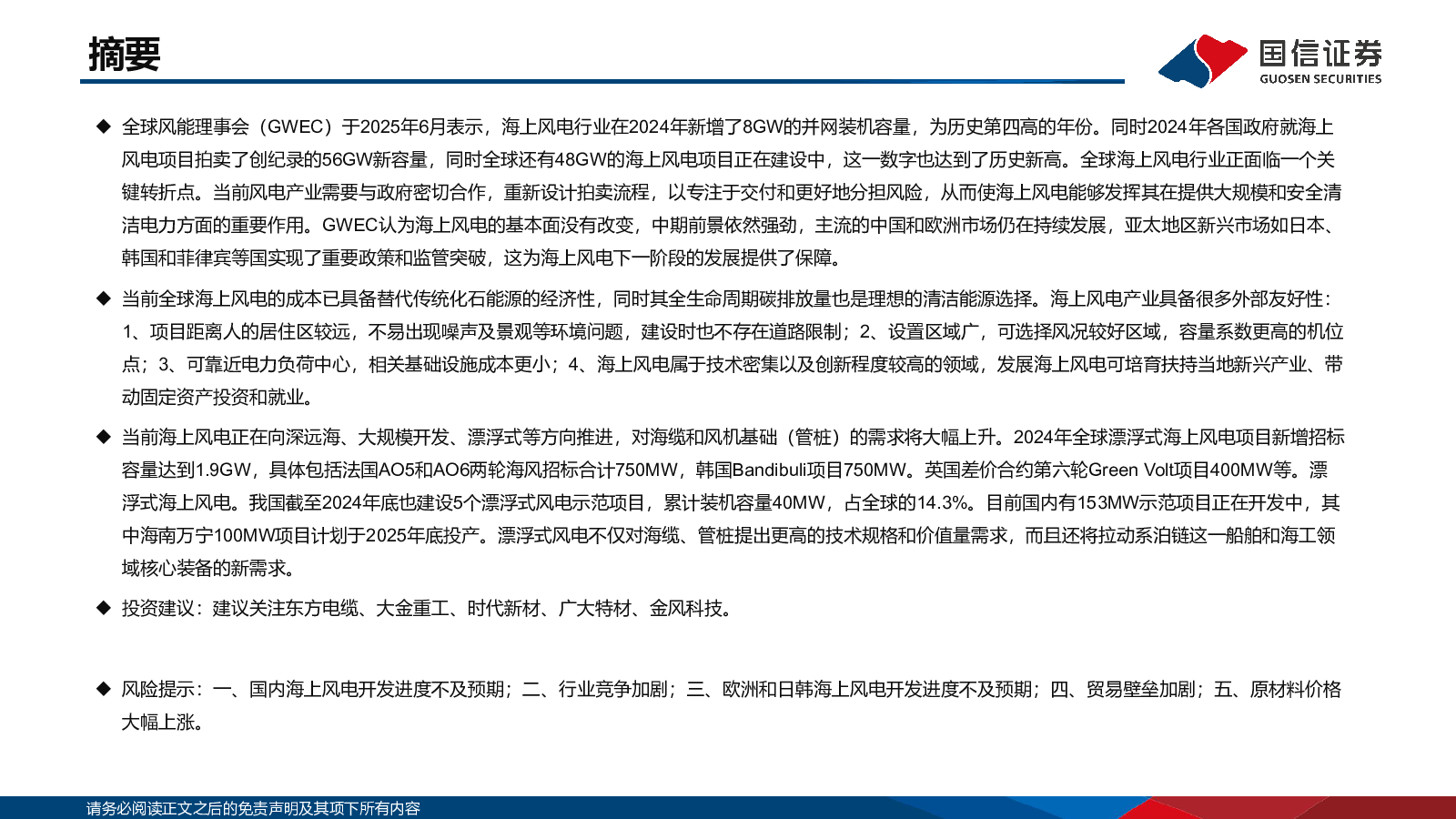 摘要

国信证券
GUOSEN SECURITIES

◆ 全球风能理事会（GWEC）于2025年6月表示，海上风电行业在2024年新增了8GW的并网装机容量，为历史第四高的年份。同时2024年各国政府就海上风电项目拍卖了创纪录的56GW新容量，同时全球还有48GW的海上风电项目正在建设中，这一数字也达到了历史新高。全球海上风电行业正面临一个关键转折点。当前风电产业需要与政府密切合作，重新设计拍卖流程，以专注于交付和更好地分担风险，从而使海上风电能够发挥其在提供大规模和安全清洁电力方面的重要作用。GWEC认为海上风电的基本面没有改变，中期前景依然强劲，主流的中国和欧洲市场仍在持续发展，亚太地区新兴市场如日本、韩国和菲律宾等国实现了重要政策和监管突破，这为海上风电下一阶段的发展提供了保障。

◆ 当前全球海上风电的成本已具备替代传统化石能源的经济性，同时其全生命周期碳排放量也是理想的清洁能源选择。海上风电产业具备很多外部友好性：1、项目距离人的居住区较远，不易出现噪声及景观等环境问题，建设时也不存在道路限制；2、设置区域广，可选择风况较好区域，容量系数更高的机位点；3、可靠近电力负荷中心，相关基础设施成本更小；4、海上风电属于技术密集以及创新程度较高的领域，发展海上风电可培育扶持当地新兴产业、带动固定资产投资和就业。

◆ 当前海上风电正在向深远海、大规模开发、漂浮式等方向推进，对海缆和风机基础（管桩）的需求将大幅上升。2024年全球漂浮式海上风电项目新增招标容量达到1.9GW，具体包括法国AO5和AO6两轮海风招标合计750MW，韩国Bandibuli项目750MW。英国差价合约第六轮Green Volt项目400MW等。漂浮式海上风电。我国截至2024年底也建设5个漂浮式风电示范项目，累计装机容量40MW，占全球的14.3%。目前国内有153MW示范项目正在开发中，其中海南万宁100MW项目计划于2025年底投产。漂浮式风电不仅对海缆、管桩提出更高的技术规格和价值量需求，而且还将拉动系泊链这一船舶和海工领域核心装备的新需求。

◆ 投资建议：建议关注东方电缆、大金重工、时代新材、广大特材、金风科技。

◆ 风险提示：一、国内海上风电开发进度不及预期；二、行业竞争加剧；三、欧洲和日韩海上风电开发进度不及预期；四、贸易壁垒加剧；五、原材料价格大幅上涨。

请务必阅读正文之后的免责声明及其项下所有内容